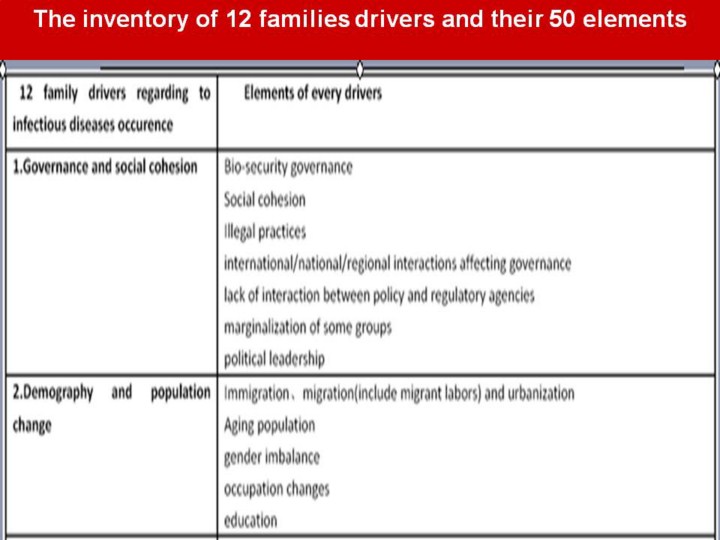 The inventory of 12 families drivers and their 50 elements

| 12 family drivers regarding to infectious diseases occurence | Elements of every drivers |
|---|---|
| 1.Governance and social cohesion | Bio-security governance<br>Social cohesion<br>Illegal practices<br>international/national/regional interactions affecting governance<br>lack of interaction between policy and regulatory agencies<br>marginalization of some groups<br>political leadership |
| 2.Demography and population change | Immigration、migration(include migrant labors) and urbanization<br>Aging population<br>gender imbalance<br>occupation changes<br>education |